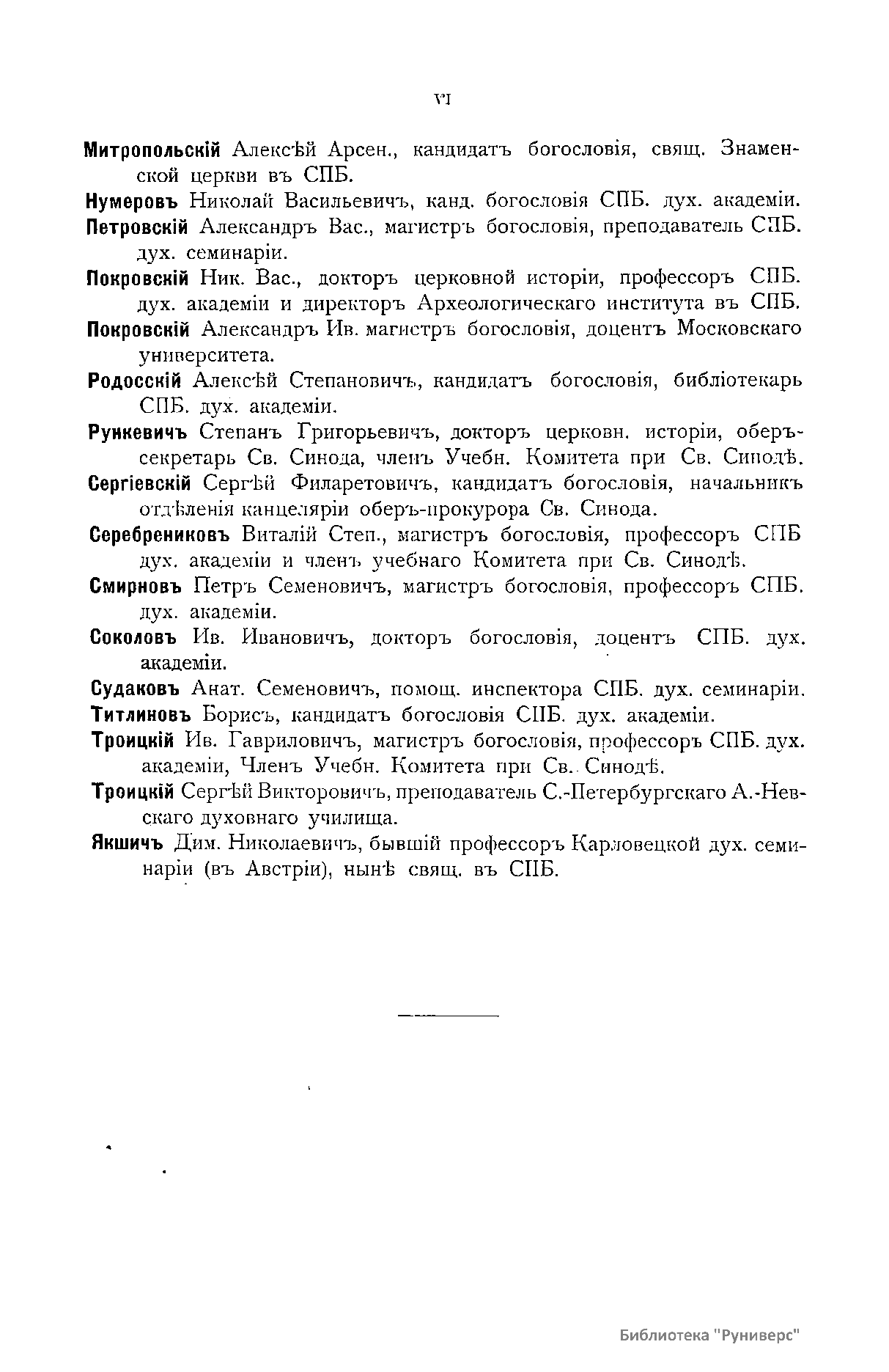 VI

Митропольскій Алексѣй Арсен., кандидатъ богословія, свящ. Знаменской церкви въ СПБ.

Нумеровъ Николай Васильевичъ, канд. богословія СПБ. дух. академіи.

Петровскій Александръ Вас., магистръ богословія, преподаватель СПБ. дух. семинаріи.

Покровскій Ник. Вас., докторъ церковной исторіи, профессоръ СПБ. дух. академіи и директоръ Археологическаго института въ СПБ.

Покровскій Александръ Ив. магистръ богословія, доцентъ Московскаго университета.

Родосскій Алексѣй Степановичъ, кандидатъ богословія, библіотекарь СПБ. дух. академіи.

Рункевичъ Степанъ Григорьевичъ, докторъ церковн. исторіи, оберъ-секретарь Св. Синода, членъ Учебн. Комитета при Св. Синодѣ.

Сергіевскій Сергѣй Филаретовичъ, кандидатъ богословія, начальникъ отдѣленія канцеляріи оберъ-прокурора Св. Синода.

Серебрениковъ Виталій Степ., магистръ богословія, профессоръ СПБ дух. академіи и членъ учебнаго Комитета при Св. Синодѣ.

Смирновъ Петръ Семеновичъ, магистръ богословія, профессоръ СПБ. дух. академіи.

Соколовъ Ив. Ивановичъ, докторъ богословія, доцентъ СПБ. дух. академіи.

Судаковъ Анат. Семеновичъ, помощ. инспектора СПБ. дух. семинаріи.

Титлиновъ Борисъ, кандидатъ богословія СПБ. дух. академіи.

Троицкій Ив. Гавриловичъ, магистръ богословія, профессоръ СПБ. дух. академіи, Членъ Учебн. Комитета при Св. Синодѣ.

Троицкій Сергѣй Викторовичъ, преподаватель С.-Петербургскаго А.-Невскаго духовнаго училища.

Якшичъ Дим. Николаевичъ, бывшій профессоръ Карловецкой дух. семинаріи (въ Австріи), нынѣ свящ. въ СПБ.

Библиотека "Руниверс"